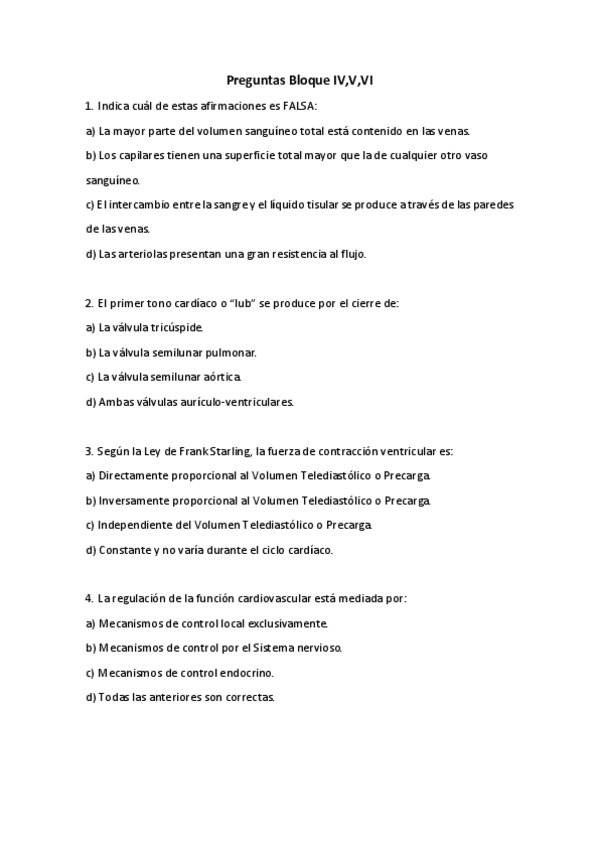 Preguntas Bloque IV,V,VI

1. Indica cuál de estas afirmaciones es FALSA:

a) La mayor parte del volumen sanguíneo total está contenido en las venas.

b) Los capilares tienen una superficie total mayor que la de cualquier otro vaso sanguíneo.

c) El intercambio entre la sangre y el líquido tisular se produce a través de las paredes de las venas.

d) Las arteriolas presentan una gran resistencia al flujo.

2. El primer tono cardíaco o "lub" se produce por el cierre de:

a) La válvula tricúspide.

b) La válvula semilunar pulmonar.

c) La válvula semilunar aórtica.

d) Ambas válvulas aurículo-ventriculares.

3. Según la Ley de Frank Starling, la fuerza de contracción ventricular es:

a) Directamente proporcional al Volumen Telediastólico o Precarga.

b) Inversamente proporcional al Volumen Telediastólico o Precarga.

c) Independiente del Volumen Telediastólico o Precarga.

d) Constante y no varía durante el ciclo cardíaco.

4. La regulación de la función cardiovascular está mediada por:

a) Mecanismos de control local exclusivamente.

b) Mecanismos de control por el Sistema nervioso.

c) Mecanismos de control endocrino.

d) Todas las anteriores son correctas.